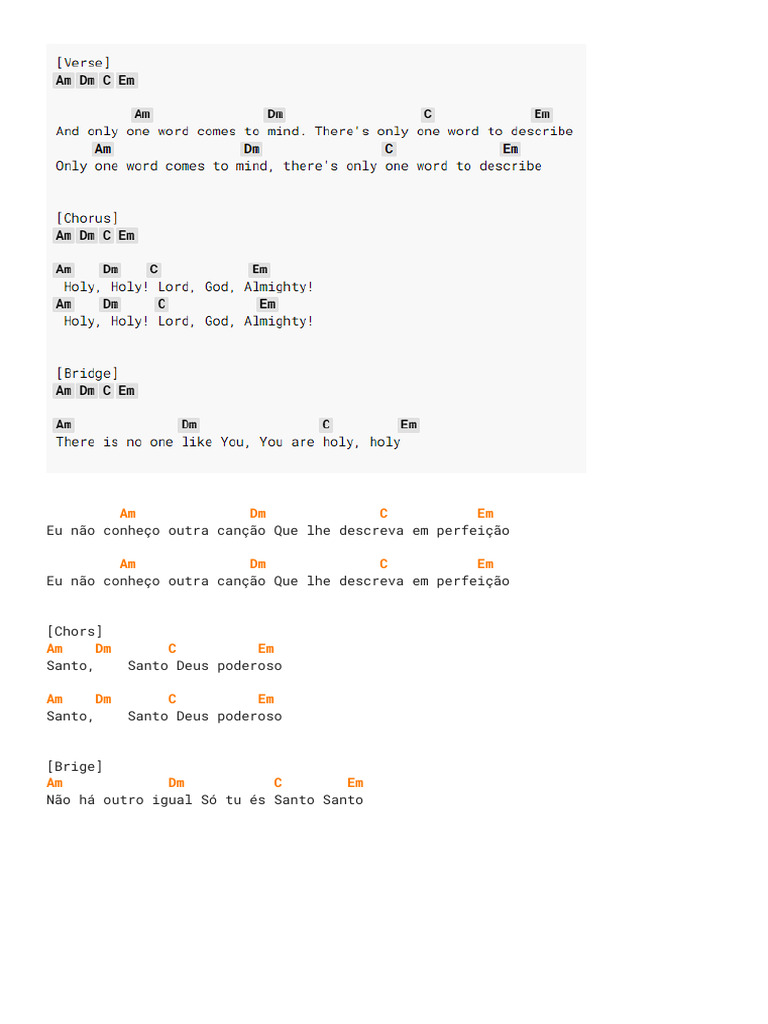 [Verse]
Am Dm C Em

Am Dm C Em
And only one word comes to mind. There's only one word to describe
Am Dm C Em
Only one word comes to mind, there's only one word to describe

[Chorus]
Am Dm C Em

Am Dm C Em
Holy, Holy! Lord, God, Almighty!
Am Dm C Em
Holy, Holy! Lord, God, Almighty!

[Bridge]
Am Dm C Em

Am Dm C Em
There is no one like You, You are holy, holy

Am Dm C Em
Eu não conheço outra canção Que lhe descreva em perfeição

Am Dm C Em
Eu não conheço outra canção Que lhe descreva em perfeição

[Chors]
Am Dm C Em
Santo, Santo Deus poderoso

Am Dm C Em
Santo, Santo Deus poderoso

[Brige]
Am Dm C Em
Não há outro igual Só tu és Santo Santo